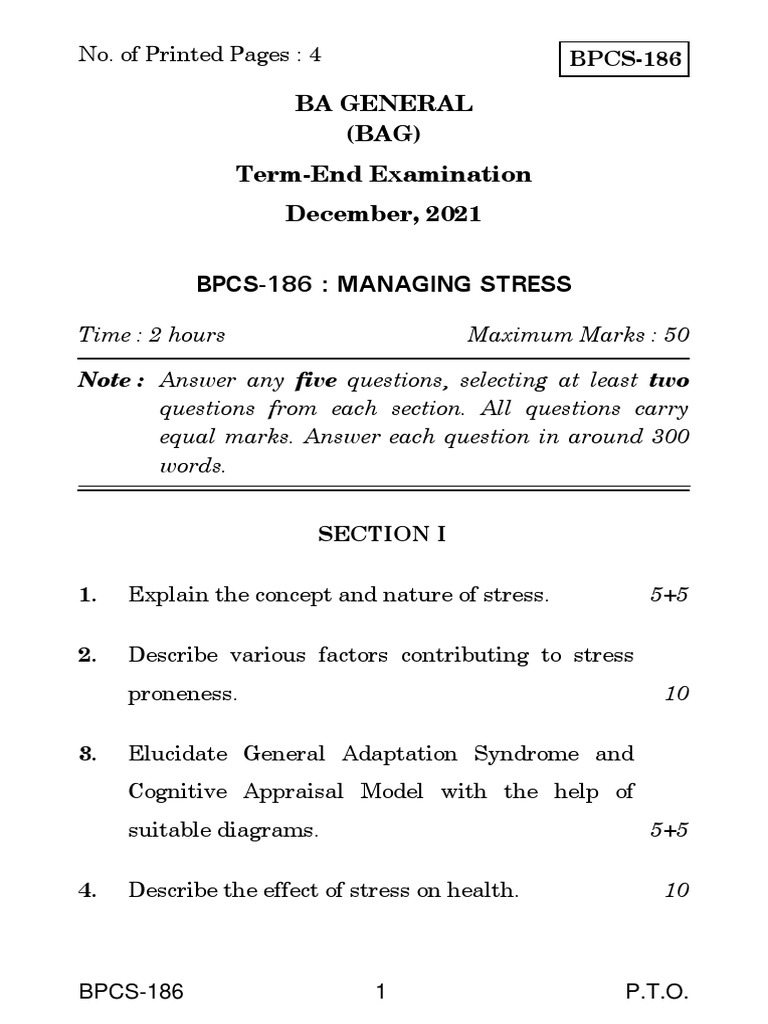 No. of Printed Pages : 4

BPCS-186

BA GENERAL
(BAG)

Term-End Examination

December, 2021

BPCS-186 : MANAGING STRESS

Time : 2 hours

Maximum Marks : 50

Note : Answer any five questions, selecting at least two questions from each section. All questions carry equal marks. Answer each question in around 300 words.

SECTION I

1. Explain the concept and nature of stress. 5+5

2. Describe various factors contributing to stress proneness. 10

3. Elucidate General Adaptation Syndrome and Cognitive Appraisal Model with the help of suitable diagrams. 5+5

4. Describe the effect of stress on health. 10

BPCS-186

1

P.T.O.